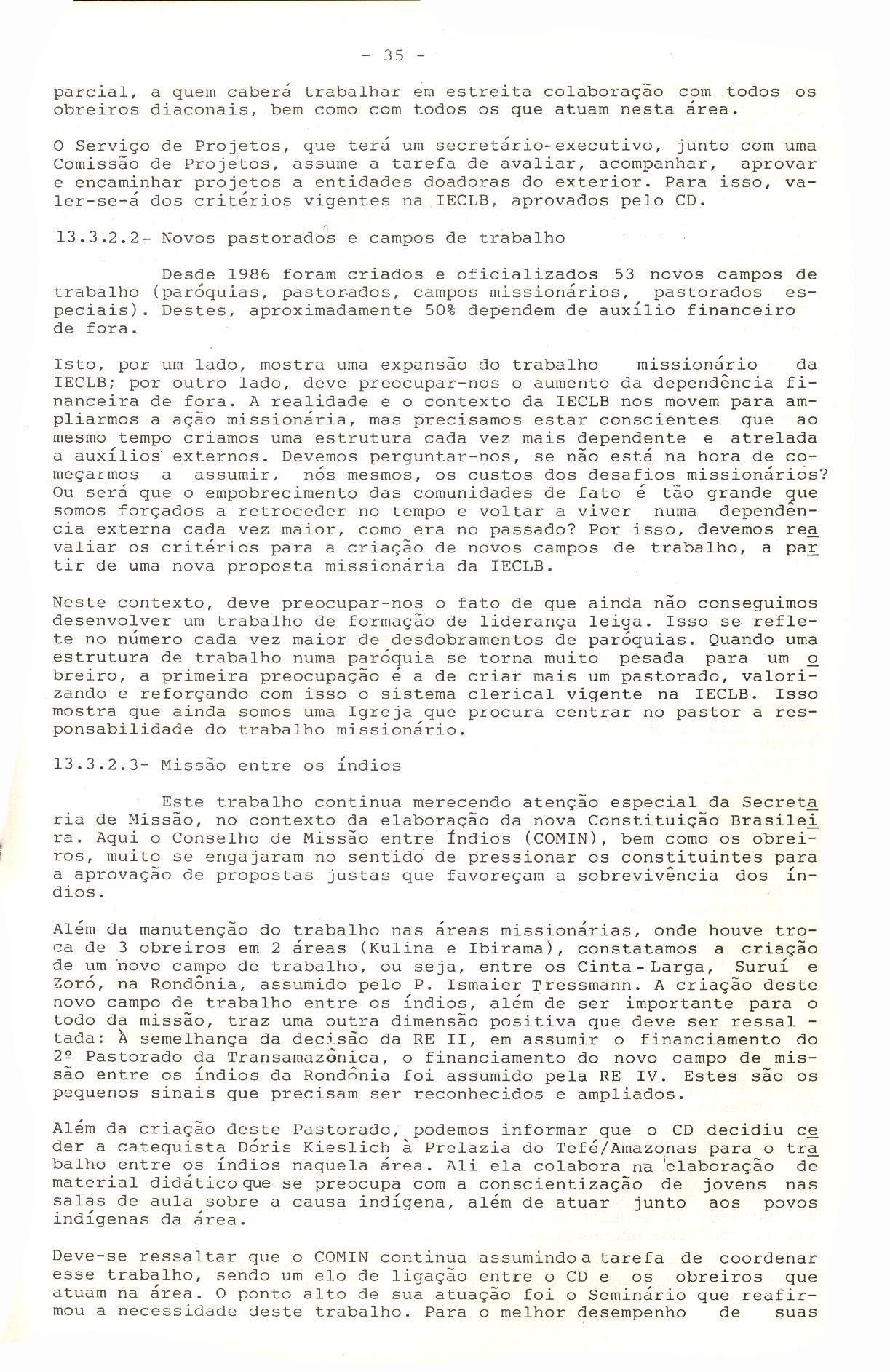 - 35 -

parcial, a quem caberá trabalhar em estreita colaboração com todos os obreiros diaconais, bem como com todos os que atuam nesta área.

O Serviço de Projetos, que terá um secretário-executivo, junto com uma Comissão de Projetos, assume a tarefa de avaliar, acompanhar, aprovar e encaminhar projetos a entidades doadoras do exterior. Para isso, valer-se-á dos critérios vigentes na IECLB, aprovados pelo CD.

13.3.2.2- Novos pastorados e campos de trabalho

Desde 1986 foram criados e oficializados 53 novos campos de trabalho (paróquias, pastorados, campos missionários, pastorados especiais). Destes, aproximadamente 50% dependem de auxílio financeiro de fora.

Isto, por um lado, mostra uma expansão do trabalho missionário da IECLB; por outro lado, deve preocupar-nos o aumento da dependência financeira de fora. A realidade e o contexto da IECLB nos movem para ampliarmos a ação missionária, mas precisamos estar conscientes que ao mesmo tempo criamos uma estrutura cada vez mais dependente e atrelada a auxílios externos. Devemos perguntar-nos, se não está na hora de começarmos a assumir, nós mesmos, os custos dos desafios missionários? Ou será que o empobrecimento das comunidades de fato é tão grande que somos forçados a retroceder no tempo e voltar a viver numa dependência externa cada vez maior, como era no passado? Por isso, devemos reavaliar os critérios para a criação de novos campos de trabalho, a partir de uma nova proposta missionária da IECLB.

Neste contexto, deve preocupar-nos o fato de que ainda não conseguimos desenvolver um trabalho de formação de liderança leiga. Isso se reflete no número cada vez maior de desdobramentos de paróquias. Quando uma estrutura de trabalho numa paróquia se torna muito pesada para um obreiro, a primeira preocupação é a de criar mais um pastorado, valorizando e reforçando com isso o sistema clerical vigente na IECLB. Isso mostra que ainda somos uma Igreja que procura centrar no pastor a responsabilidade do trabalho missionário.

13.3.2.3- Missão entre os índios

Este trabalho continua merecendo atenção especial da Secretaria de Missão, no contexto da elaboração da nova Constituição Brasileira. Aqui o Conselho de Missão entre Índios (COMIN), bem como os obreiros, muito se engajaram no sentido de pressionar os constituintes para a aprovação de propostas justas que favoreçam a sobrevivência dos índios.

Além da manutenção do trabalho nas áreas missionárias, onde houve troca de 3 obreiros em 2 áreas (Kulina e Ibirama), constatamos a criação de um novo campo de trabalho, ou seja, entre os Cinta-Larga, Suruí e Zoró, na Rondônia, assumido pelo P. Ismaier Tressmann. A criação deste novo campo de trabalho entre os índios, além de ser importante para o todo da missão, traz uma outra dimensão positiva que deve ser ressaltada: À semelhança da decisão da RE II, em assumir o financiamento do 2º Pastorado da Transamazônica, o financiamento do novo campo de missão entre os índios da Rondônia foi assumido pela RE IV. Estes são os pequenos sinais que precisam ser reconhecidos e ampliados.

Além da criação deste Pastorado, podemos informar que o CD decidiu ceder a catequista Dóris Kieslich à Prelazia do Tefé/Amazonas para o trabalho entre os índios naquela área. Ali ela colabora na elaboração de material didático que se preocupa com a conscientização de jovens nas salas de aula sobre a causa indígena, além de atuar junto aos povos indígenas da área.

Deve-se ressaltar que o COMIN continua assumindo a tarefa de coordenar esse trabalho, sendo um elo de ligação entre o CD e os obreiros que atuam na área. O ponto alto de sua atuação foi o Seminário que reafirmou a necessidade deste trabalho. Para o melhor desempenho de suas